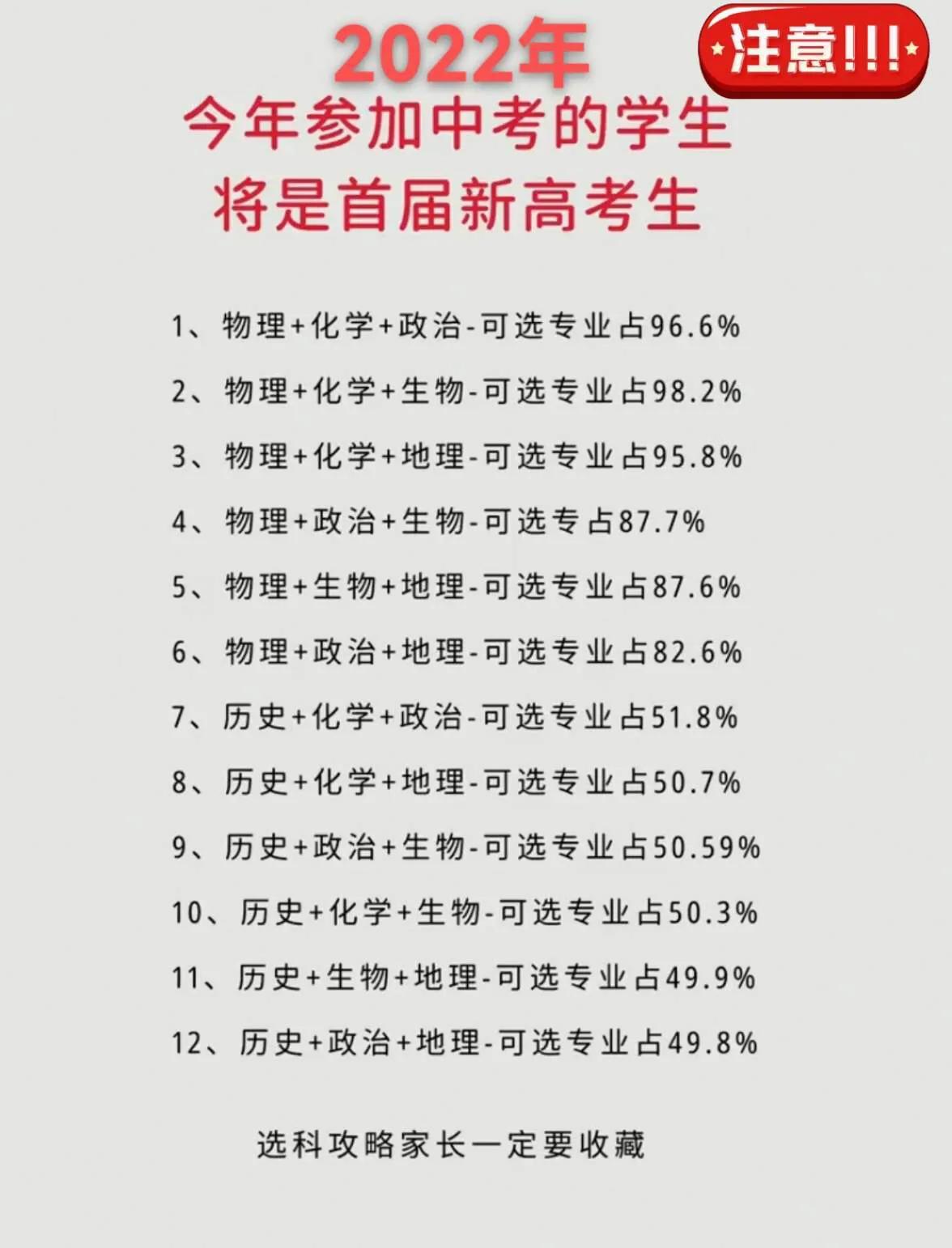 2022年

注意!!!

今年参加中考的学生
将是首届新高考生

1、物理+化学+政治-可选专业占96.6%

2、物理+化学+生物-可选专业占98.2%

3、物理+化学+地理-可选专业占95.8%

4、物理+政治+生物-可选专占87.7%

5、物理+生物+地理-可选专业占87.6%

6、物理+政治+地理-可选专业占82.6%

7、历史+化学+政治-可选专业占51.8%

8、历史+化学+地理-可选专业占50.7%

9、历史+政治+生物-可选专业占50.59%

10、历史+化学+生物-可选专业占50.3%

11、历史+生物+地理-可选专业占49.9%

12、历史+政治+地理-可选专业占49.8%

选科攻略家长一定要收藏